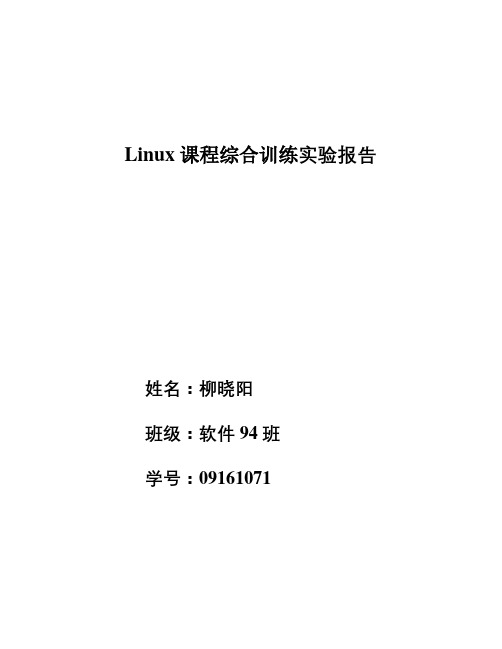 Linux 课程综合训练实验报告

姓名：柳晓阳

班级：软件 94 班

学号：09161071